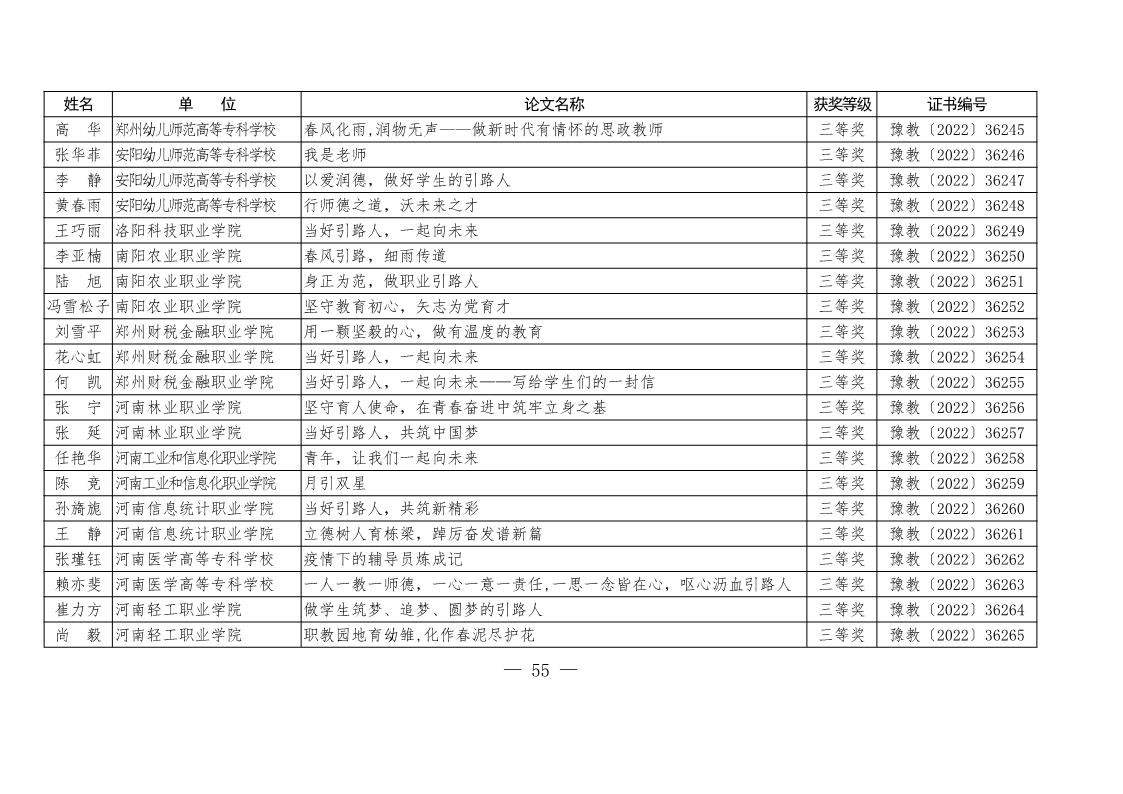 | 姓名 | 单　位 | 论文名称 | 获奖等级 | 证书编号 |
|---|---|---|---|---|
| 高　华 | 郑州幼儿师范高等专科学校 | 春风化雨,润物无声——做新时代有情怀的思政教师 | 三等奖 | 豫教〔2022〕36245 |
| 张华菲 | 安阳幼儿师范高等专科学校 | 我是老师 | 三等奖 | 豫教〔2022〕36246 |
| 李　静 | 安阳幼儿师范高等专科学校 | 以爱润德，做好学生的引路人 | 三等奖 | 豫教〔2022〕36247 |
| 黄春雨 | 安阳幼儿师范高等专科学校 | 行师德之道，沃未来之才 | 三等奖 | 豫教〔2022〕36248 |
| 王巧丽 | 洛阳科技职业学院 | 当好引路人，一起向未来 | 三等奖 | 豫教〔2022〕36249 |
| 李亚楠 | 南阳农业职业学院 | 春风引路，细雨传道 | 三等奖 | 豫教〔2022〕36250 |
| 陆　旭 | 南阳农业职业学院 | 身正为范，做职业引路人 | 三等奖 | 豫教〔2022〕36251 |
| 冯雪松子 | 南阳农业职业学院 | 坚守教育初心，矢志为党育才 | 三等奖 | 豫教〔2022〕36252 |
| 刘雪平 | 郑州财税金融职业学院 | 用一颗坚毅的心，做有温度的教育 | 三等奖 | 豫教〔2022〕36253 |
| 花心虹 | 郑州财税金融职业学院 | 当好引路人，一起向未来 | 三等奖 | 豫教〔2022〕36254 |
| 何　凯 | 郑州财税金融职业学院 | 当好引路人，一起向未来——写给学生们的一封信 | 三等奖 | 豫教〔2022〕36255 |
| 张　宁 | 河南林业职业学院 | 坚守育人使命，在青春奋进中筑牢立身之基 | 三等奖 | 豫教〔2022〕36256 |
| 张　延 | 河南林业职业学院 | 当好引路人，共筑中国梦 | 三等奖 | 豫教〔2022〕36257 |
| 任艳华 | 河南工业和信息化职业学院 | 青年，让我们一起向未来 | 三等奖 | 豫教〔2022〕36258 |
| 陈　竞 | 河南工业和信息化职业学院 | 月引双星 | 三等奖 | 豫教〔2022〕36259 |
| 孙旖旎 | 河南信息统计职业学院 | 当好引路人，共筑新精彩 | 三等奖 | 豫教〔2022〕36260 |
| 王　静 | 河南信息统计职业学院 | 立德树人育栋梁，踔厉奋发谱新篇 | 三等奖 | 豫教〔2022〕36261 |
| 张瑾钰 | 河南医学高等专科学校 | 疫情下的辅导员炼成记 | 三等奖 | 豫教〔2022〕36262 |
| 赖亦斐 | 河南医学高等专科学校 | 一人一教一师德，一心一意一责任,一思一念皆在心，呕心沥血引路人 | 三等奖 | 豫教〔2022〕36263 |
| 崔力方 | 河南轻工职业学院 | 做学生筑梦、追梦、圆梦的引路人 | 三等奖 | 豫教〔2022〕36264 |
| 尚　毅 | 河南轻工职业学院 | 职教园地育幼雏,化作春泥尽护花 | 三等奖 | 豫教〔2022〕36265 |

— 55 —